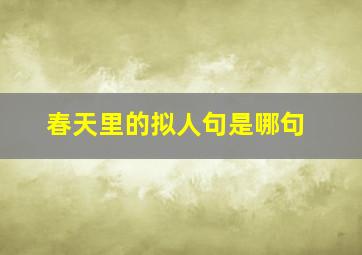 春天里的拟人句是哪句